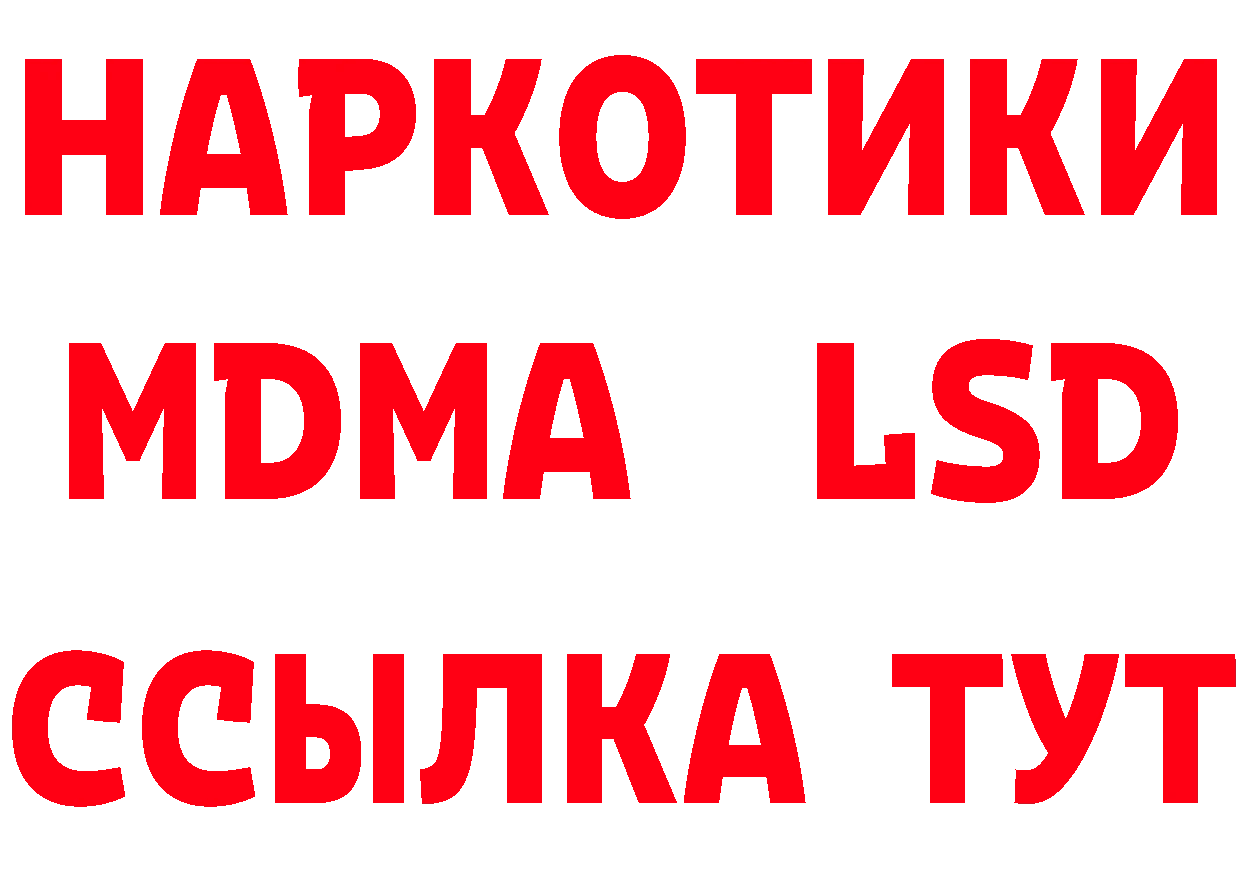 НАРКОТИКИ
MDMA LSD
ССЫЛКА ТУТ